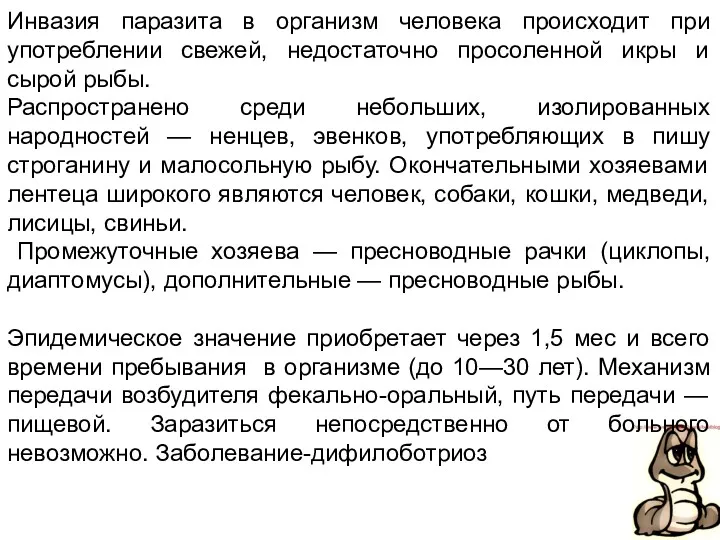 Инвазия паразита в организм человека происходит при употреблении свежей, недостаточно просоленной икры и сырой рыбы.
Распространено среди небольших, изолированных народностей — ненцев, эвенков, употребляющих в пишу строганину и малосольную рыбу. Окончательными хозяевами лентеца широкого являются человек, собаки, кошки, медведи, лисицы, свиньи.
Промежуточные хозяева — пресноводные рачки (циклопы, диаптомусы), дополнительные — пресноводные рыбы.

Эпидемическое значение приобретает через 1,5 мес и всего времени пребывания в организме (до 10—30 лет). Механизм передачи возбудителя фекально-оральный, путь передачи — пищевой. Заразиться непосредственно от больного невозможно. Заболевание-дифилоботриоз